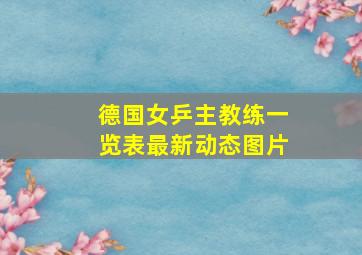 德国女乒主教练一览表最新动态图片